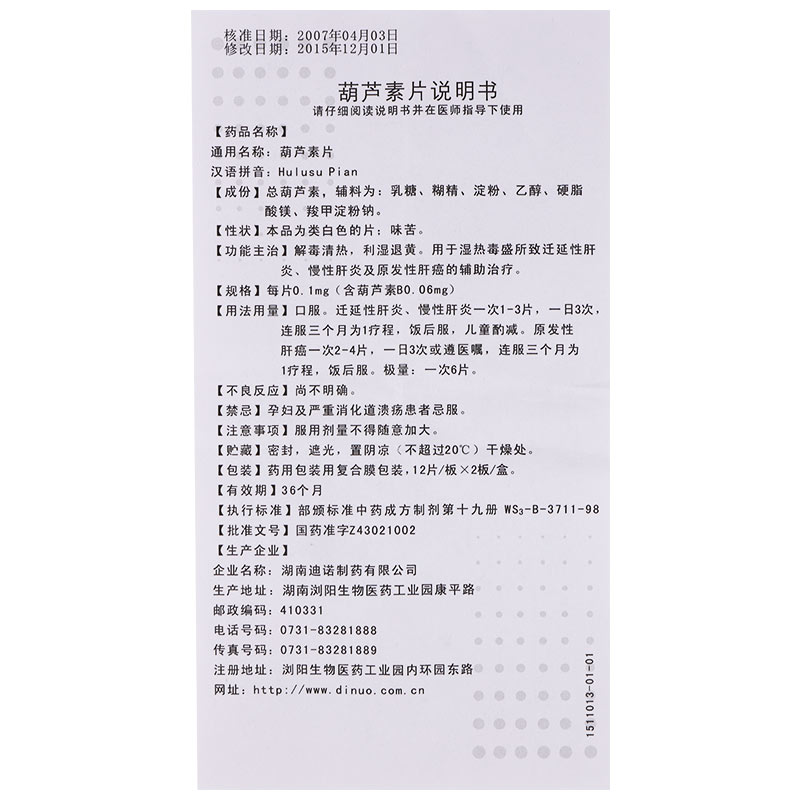 核准日期：2007年04月03日
修改日期：2015年12月01日

葫芦素片说明书
请仔细阅读说明书并在医师指导下使用

【药品名称】
通用名称：葫芦素片
汉语拼音：Hulusu Pian
【成份】总葫芦素，辅料为：乳糖、糊精、淀粉、乙醇、硬脂酸镁、羧甲淀粉钠。
【性状】本品为类白色的片；味苦。
【功能主治】解毒清热，利湿退黄。用于湿热毒盛所致迁延性肝炎、慢性肝炎及原发性肝癌的辅助治疗。
【规格】每片0.1mg（含葫芦素B0.06mg）
【用法用量】口服。迁延性肝炎、慢性肝炎一次1-3片，一日3次，连服三个月为1疗程，饭后服，儿童酌减。原发性肝癌一次2-4片，一日3次或遵医嘱，连服三个月为1疗程，饭后服。极量：一次6片。
【不良反应】尚不明确。
【禁忌】孕妇及严重消化道溃疡患者忌服。
【注意事项】服用剂量不得随意加大。
【贮藏】密封，遮光，置阴凉（不超过20℃）干燥处。
【包装】药用包装用复合膜包装，12片/板×2板/盒。
【有效期】36个月
【执行标准】部颁标准中药成方制剂第十九册 $WS_3$-B-3711-98
【批准文号】国药准字Z43021002
【生产企业】
企业名称：湖南迪诺制药有限公司
生产地址：湖南浏阳生物医药工业园康平路
邮政编码：410331
电话号码：0731-83281888
传真号码：0731-83281889
注册地址：浏阳生物医药工业园内环园东路
网址：http://www.dinuo.com.cn

1511013-01-01